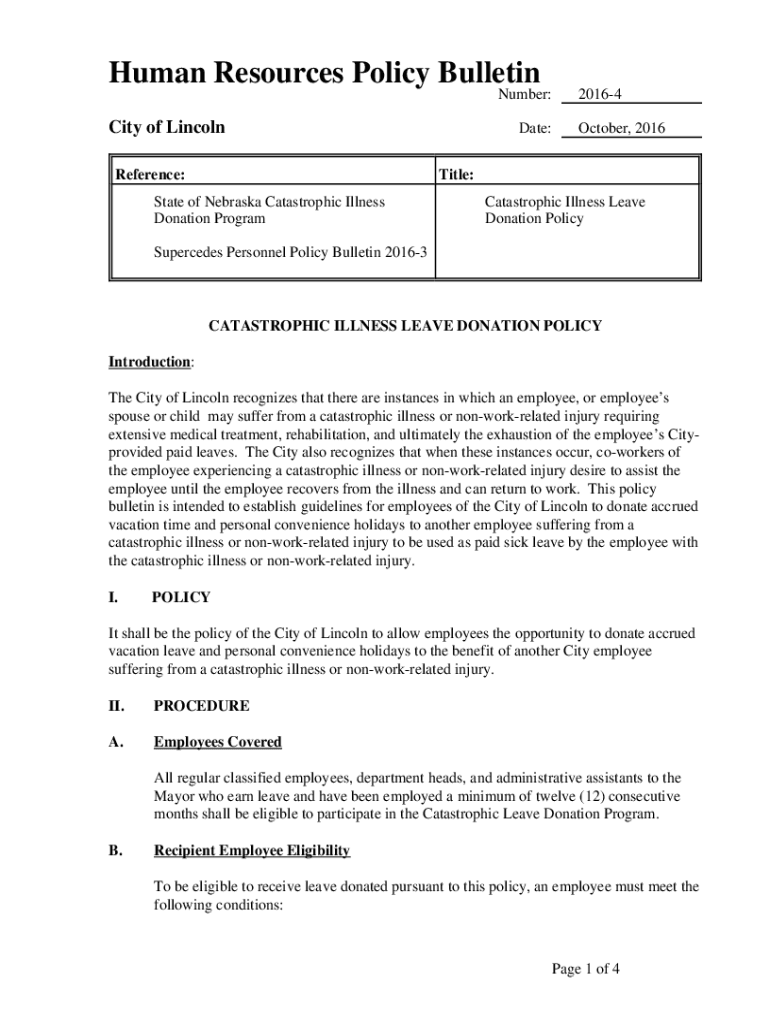 Human Resources Policy Bulletin

Number: 2016-4

City of Lincoln

Date: October, 2016

| Reference: | Title: |
|---|---|
| State of Nebraska Catastrophic Illness Donation Program<br><br>Supercedes Personnel Policy Bulletin 2016-3 | Catastrophic Illness Leave Donation Policy |

CATASTROPHIC ILLNESS LEAVE DONATION POLICY

Introduction:

The City of Lincoln recognizes that there are instances in which an employee, or employee's spouse or child may suffer from a catastrophic illness or non-work-related injury requiring extensive medical treatment, rehabilitation, and ultimately the exhaustion of the employee's City-provided paid leaves. The City also recognizes that when these instances occur, co-workers of the employee experiencing a catastrophic illness or non-work-related injury desire to assist the employee until the employee recovers from the illness and can return to work. This policy bulletin is intended to establish guidelines for employees of the City of Lincoln to donate accrued vacation time and personal convenience holidays to another employee suffering from a catastrophic illness or non-work-related injury to be used as paid sick leave by the employee with the catastrophic illness or non-work-related injury.

I. POLICY

It shall be the policy of the City of Lincoln to allow employees the opportunity to donate accrued vacation leave and personal convenience holidays to the benefit of another City employee suffering from a catastrophic illness or non-work-related injury.

II. PROCEDURE

A. Employees Covered

All regular classified employees, department heads, and administrative assistants to the Mayor who earn leave and have been employed a minimum of twelve (12) consecutive months shall be eligible to participate in the Catastrophic Leave Donation Program.

B. Recipient Employee Eligibility

To be eligible to receive leave donated pursuant to this policy, an employee must meet the following conditions:

Page 1 of 4